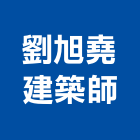 劉旭堯
建築師